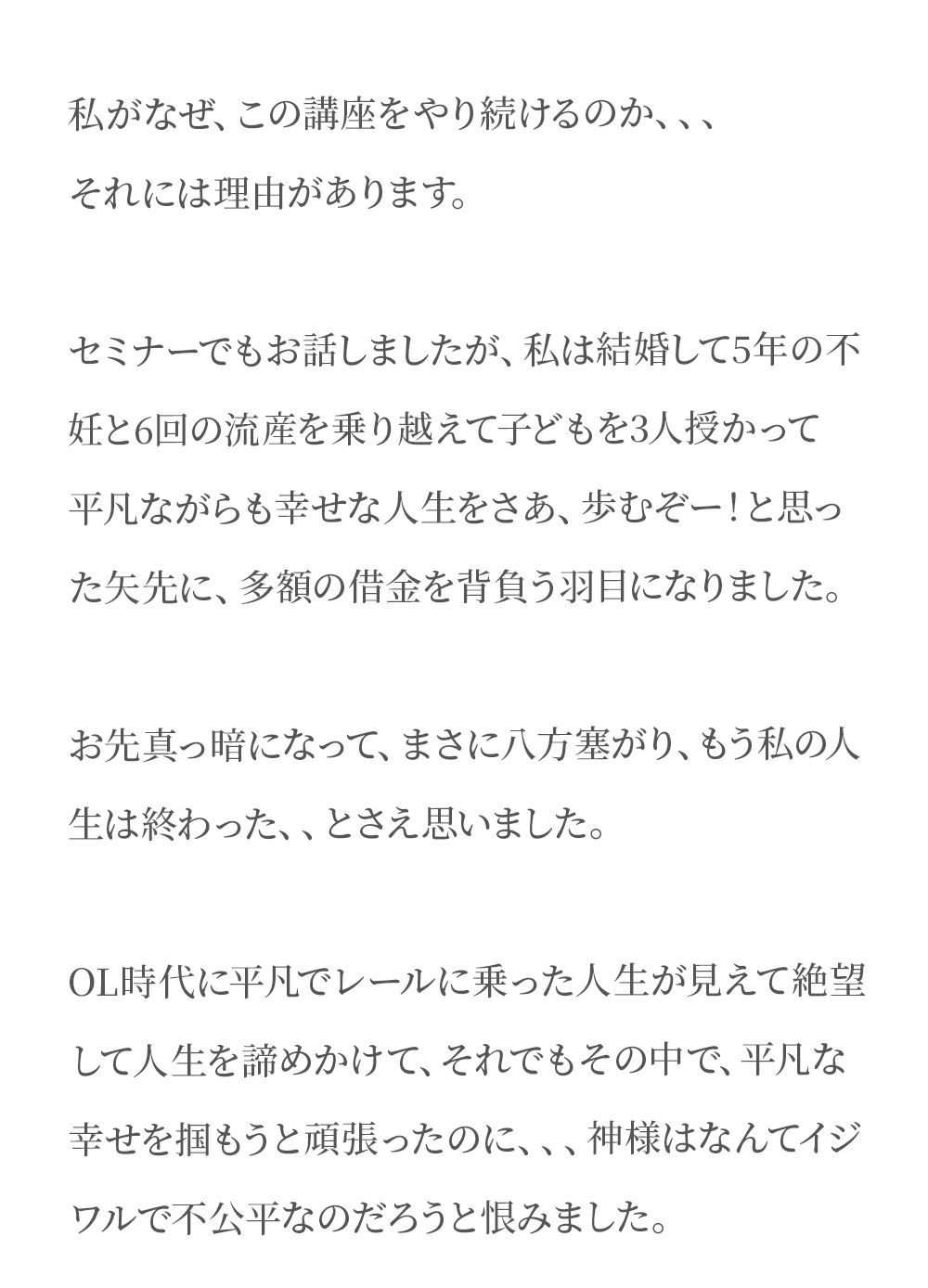 私がなぜ、この講座をやり続けるのか、、、
それには理由があります。

セミナーでもお話しましたが、私は結婚して5年の不妊と6回の流産を乗り越えて子どもを3人授かって
平凡ながらも幸せな人生をさあ、歩むぞー！と思った矢先に、多額の借金を背負う羽目になりました。

お先真っ暗になって、まさに八方塞がり、もう私の人生は終わった、、とさえ思いました。

OL時代に平凡でレールに乗った人生が見えて絶望して人生を諦めかけて、それでもその中で、平凡な幸せを掴もうと頑張ったのに、、、神様はなんてイジワルで不公平なのだろうと恨みました。